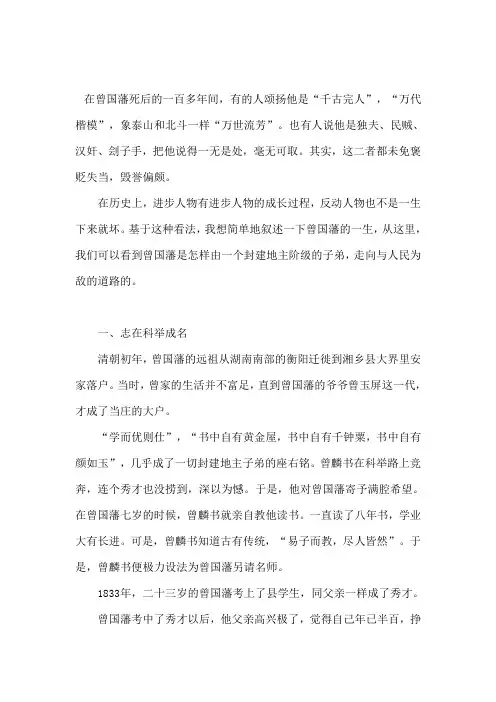 在曾国藩死后的一百多年间，有的人颂扬他是“千古完人”，“万代楷模”，象泰山和北斗一样“万世流芳”。也有人说他是独夫、民贼、汉奸、刽子手，把他说得一无是处，毫无可取。其实，这二者都未免褒贬失当，毁誉偏颇。

在历史上，进步人物有进步人物的成长过程，反动人物也不是一生下来就坏。基于这种看法，我想简单地叙述一下曾国藩的一生，从这里，我们可以看到曾国藩是怎样由一个封建地主阶级的子弟，走向与人民为敌的道路的。

一、志在科举成名

清朝初年，曾国藩的远祖从湖南南部的衡阳迁徙到湘乡县大界里安家落户。当时，曾家的生活并不富足，直到曾国藩的爷爷曾玉屏这一代，才成了当庄的大户。

“学而优则仕”，“书中自有黄金屋，书中自有千钟粟，书中自有颜如玉”，几乎成了一切封建地主子弟的座右铭。曾麟书在科举路上竞奔，连个秀才也没捞到，深以为憾。于是，他对曾国藩寄予满腔希望。在曾国藩七岁的时候，曾麟书就亲自教他读书。一直读了八年书，学业大有长进。可是，曾麟书知道古有传统，“易子而教，尽人皆然”。于是，曾麟书便极力设法为曾国藩另请名师。

1833年，二十三岁的曾国藩考上了县学生，同父亲一样成了秀才。

曾国藩考中了秀才以后，他父亲高兴极了，觉得自己年已半百，挣